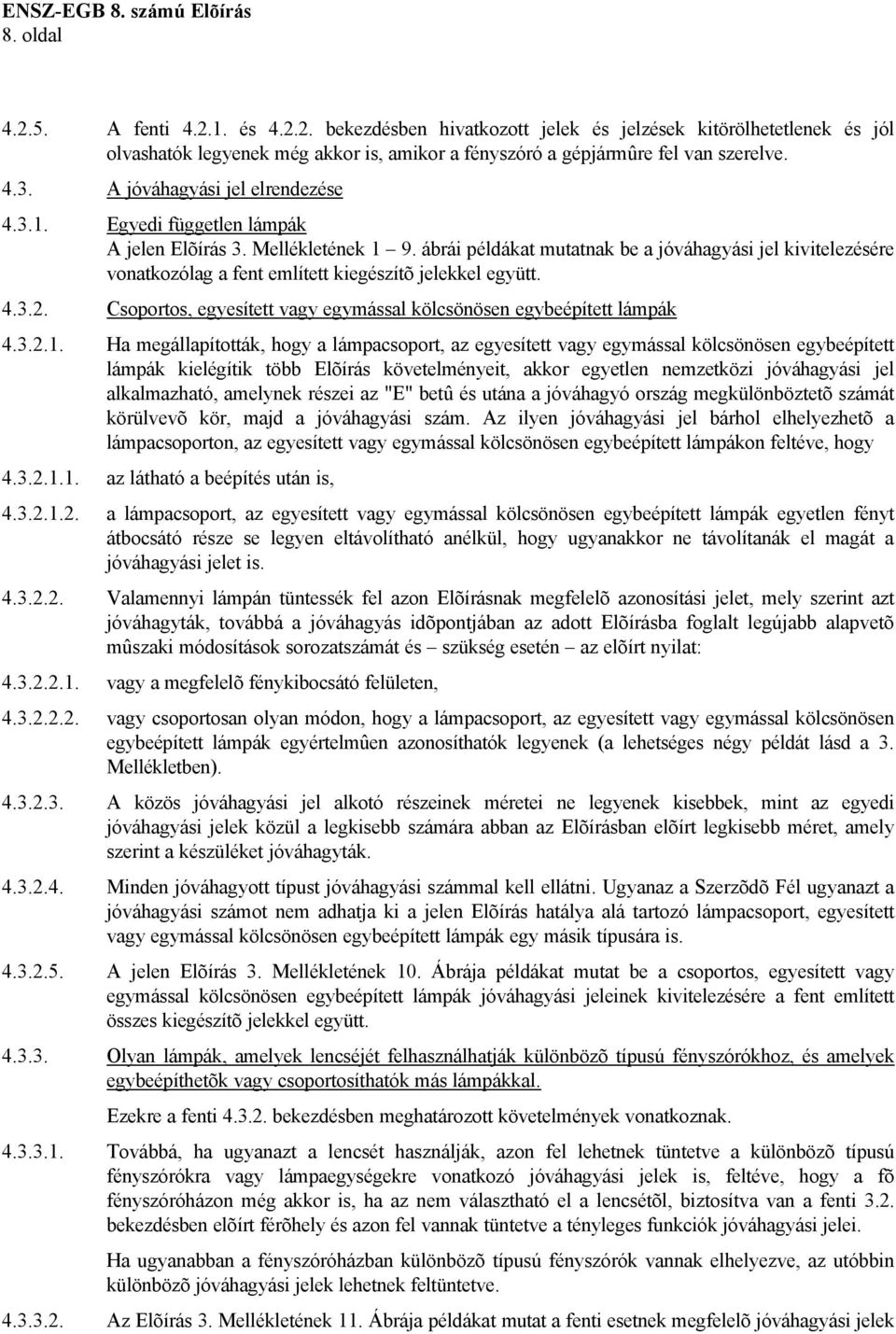 ENSZ-EGB 8. számú Elõírás
8. oldal

4.2.5. A fenti 4.2.1. és 4.2.2. bekezdésben hivatkozott jelek és jelzések kitörölhetetlenek és jól olvashatók legyenek még akkor is, amikor a fényszóró a gépjármûre fel van szerelve.

4.3. A jóváhagyási jel elrendezése

4.3.1. Egyedi független lámpák
A jelen Elõírás 3. Mellékletének 1 – 9. ábrái példákat mutatnak be a jóváhagyási jel kivitelezésére vonatkozólag a fent említett kiegészítõ jelekkel együtt.

4.3.2. Csoportos, egyesített vagy egymással kölcsönösen egybeépített lámpák

4.3.2.1. Ha megállapították, hogy a lámpacsoport, az egyesített vagy egymással kölcsönösen egybeépített lámpák kielégítik több Elõírás követelményeit, akkor egyetlen nemzetközi jóváhagyási jel alkalmazható, amelynek részei az "E" betû és utána a jóváhagyó ország megkülönböztetõ számát körülvevõ kör, majd a jóváhagyási szám. Az ilyen jóváhagyási jel bárhol elhelyezhetõ a lámpacsoporton, az egyesített vagy egymással kölcsönösen egybeépített lámpákon feltéve, hogy

4.3.2.1.1. az látható a beépítés után is,

4.3.2.1.2. a lámpacsoport, az egyesített vagy egymással kölcsönösen egybeépített lámpák egyetlen fényt átbocsátó része se legyen eltávolítható anélkül, hogy ugyanakkor ne távolítanák el magát a jóváhagyási jelet is.

4.3.2.2. Valamennyi lámpán tüntessék fel azon Elõírásnak megfelelõ azonosítási jelet, mely szerint azt jóváhagyták, továbbá a jóváhagyás idõpontjában az adott Elõírásba foglalt legújabb alapvetõ mûszaki módosítások sorozatszámát és – szükség esetén – az elõírt nyilat:

4.3.2.2.1. vagy a megfelelõ fénykibocsátó felületen,

4.3.2.2.2. vagy csoportosan olyan módon, hogy a lámpacsoport, az egyesített vagy egymással kölcsönösen egybeépített lámpák egyértelmûen azonosíthatók legyenek (a lehetséges négy példát lásd a 3. Mellékletben).

4.3.2.3. A közös jóváhagyási jel alkotó részeinek méretei ne legyenek kisebbek, mint az egyedi jóváhagyási jelek közül a legkisebb számára abban az Elõírásban elõírt legkisebb méret, amely szerint a készüléket jóváhagyták.

4.3.2.4. Minden jóváhagyott típust jóváhagyási számmal kell ellátni. Ugyanaz a Szerzõdõ Fél ugyanazt a jóváhagyási számot nem adhatja ki a jelen Elõírás hatálya alá tartozó lámpacsoport, egyesített vagy egymással kölcsönösen egybeépített lámpák egy másik típusára is.

4.3.2.5. A jelen Elõírás 3. Mellékletének 10. Ábrája példákat mutat be a csoportos, egyesített vagy egymással kölcsönösen egybeépített lámpák jóváhagyási jeleinek kivitelezésére a fent említett összes kiegészítõ jelekkel együtt.

4.3.3. Olyan lámpák, amelyek lencséjét felhasználhatják különbözõ típusú fényszórókhoz, és amelyek egybeépíthetõk vagy csoportosíthatók más lámpákkal.

Ezekre a fenti 4.3.2. bekezdésben meghatározott követelmények vonatkoznak.

4.3.3.1. Továbbá, ha ugyanazt a lencsét használják, azon fel lehetnek tüntetve a különbözõ típusú fényszórókra vagy lámpaegységekre vonatkozó jóváhagyási jelek is, feltéve, hogy a fõ fényszóróházon még akkor is, ha az nem választható el a lencsétõl, biztosítva van a fenti 3.2. bekezdésben elõírt férõhely és azon fel vannak tüntetve a tényleges funkciók jóváhagyási jelei.

Ha ugyanabban a fényszóróházban különbözõ típusú fényszórók vannak elhelyezve, az utóbbin különbözõ jóváhagyási jelek lehetnek feltüntetve.

4.3.3.2. Az Elõírás 3. Mellékletének 11. Ábrája példákat mutat a fenti esetnek megfelelõ jóváhagyási jelek